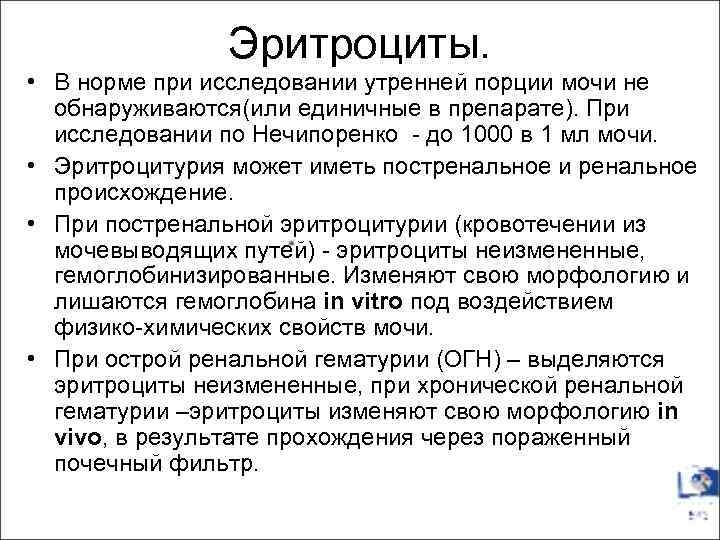 Эритроциты.

• В норме при исследовании утренней порции мочи не обнаруживаются(или единичные в препарате). При исследовании по Нечипоренко - до 1000 в 1 мл мочи.

• Эритроцитурия может иметь постренальное и ренальное происхождение.

• При постренальной эритроцитурии (кровотечении из мочевыводящих путей) - эритроциты неизмененные, гемоглобинизированные. Изменяют свою морфологию и лишаются гемоглобина in vitro под воздействием физико-химических свойств мочи.

• При острой ренальной гематурии (ОГН) – выделяются эритроциты неизмененные, при хронической ренальной гематурии –эритроциты изменяют свою морфологию in vivo, в результате прохождения через пораженный почечный фильтр.